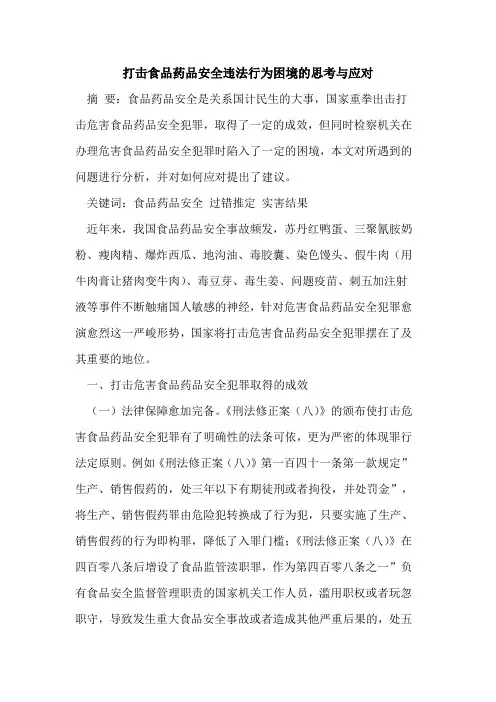 打击食品药品安全违法行为困境的思考与应对

摘　要：食品药品安全是关系国计民生的大事，国家重拳出击打击危害食品药品安全犯罪，取得了一定的成效，但同时检察机关在办理危害食品药品安全犯罪时陷入了一定的困境，本文对所遇到的问题进行分析，并对如何应对提出了建议。

关键词：食品药品安全　过错推定　实害结果

近年来，我国食品药品安全事故频发，苏丹红鸭蛋、三聚氰胺奶粉、瘦肉精、爆炸西瓜、地沟油、毒胶囊、染色馒头、假牛肉（用牛肉膏让猪肉变牛肉）、毒豆芽、毒生姜、问题疫苗、刺五加注射液等事件不断触痛国人敏感的神经，针对危害食品药品安全犯罪愈演愈烈这一严峻形势，国家将打击危害食品药品安全犯罪摆在了及其重要的地位。

一、打击危害食品药品安全犯罪取得的成效

（一）法律保障愈加完备。《刑法修正案（八）》的颁布使打击危害食品药品安全犯罪有了明确性的法条可依，更为严密的体现罪行法定原则。例如《刑法修正案（八）》第一百四十一条第一款规定”生产、销售假药的，处三年以下有期徒刑或者拘役，并处罚金”，将生产、销售假药罪由危险犯转换成了行为犯，只要实施了生产、销售假药的行为即构罪，降低了入罪门槛；《刑法修正案（八）》在四百零八条后增设了食品监管渎职罪，作为第四百零八条之一”负有食品安全监督管理职责的国家机关工作人员，滥用职权或者玩忽职守，导致发生重大食品安全事故或者造成其他严重后果的，处五